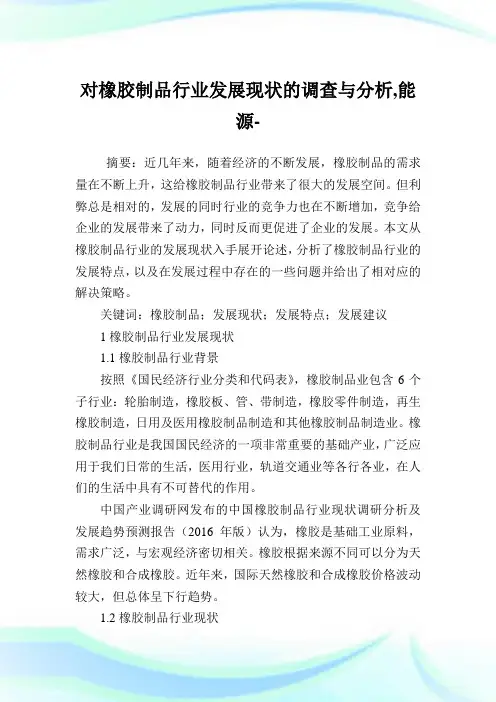 对橡胶制品行业发展现状的调查与分析,能源-

摘要：近几年来，随着经济的不断发展，橡胶制品的需求量在不断上升，这给橡胶制品行业带来了很大的发展空间。但利弊总是相对的，发展的同时行业的竞争力也在不断增加，竞争给企业的发展带来了动力，同时反而更促进了企业的发展。本文从橡胶制品行业的发展现状入手展开论述，分析了橡胶制品行业的发展特点，以及在发展过程中存在的一些问题并给出了相对应的解决策略。

关键词：橡胶制品；发展现状；发展特点；发展建议

1 橡胶制品行业发展现状

1.1 橡胶制品行业背景

按照《国民经济行业分类和代码表》，橡胶制品业包含 6 个子行业：轮胎制造，橡胶板、管、带制造，橡胶零件制造，再生橡胶制造，日用及医用橡胶制品制造和其他橡胶制品制造业。橡胶制品行业是我国国民经济的一项非常重要的基础产业，广泛应用于我们日常的生活，医用行业，轨道交通业等各行各业，在人们的生活中具有不可替代的作用。

中国产业调研网发布的中国橡胶制品行业现状调研分析及发展趋势预测报告（2016 年版）认为，橡胶是基础工业原料，需求广泛，与宏观经济密切相关。橡胶根据来源不同可以分为天然橡胶和合成橡胶。近年来，国际天然橡胶和合成橡胶价格波动较大，但总体呈下行趋势。

1.2 橡胶制品行业现状